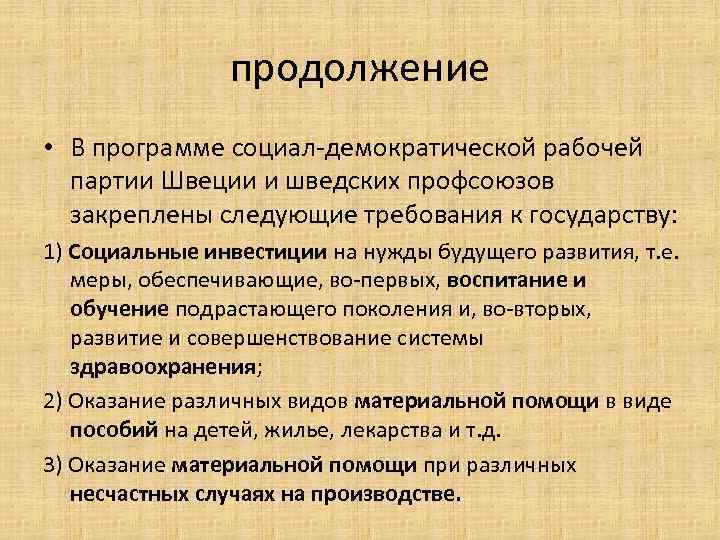 продолжение

• В программе социал-демократической рабочей партии Швеции и шведских профсоюзов закреплены следующие требования к государству:

1) Социальные инвестиции на нужды будущего развития, т.е. меры, обеспечивающие, во-первых, воспитание и обучение подрастающего поколения и, во-вторых, развитие и совершенствование системы здравоохранения;

2) Оказание различных видов материальной помощи в виде пособий на детей, жилье, лекарства и т.д.

3) Оказание материальной помощи при различных несчастных случаях на производстве.